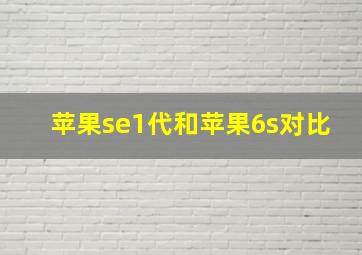 苹果se1代和苹果6s对比